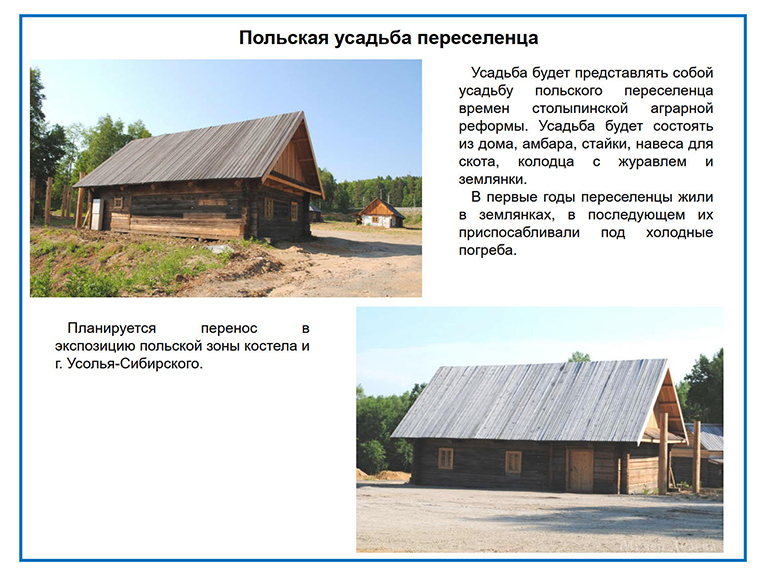 Польская усадьба переселенца

Усадьба будет представлять собой усадьбу польского переселенца времен столыпинской аграрной реформы. Усадьба будет состоять из дома, амбара, стайки, навеса для скота, колодца с журавлем и землянки.

В первые годы переселенцы жили в землянках, в последующем их приспосабливали под холодные погреба.

Планируется перенос в экспозицию польской зоны костела и г. Усолья-Сибирского.